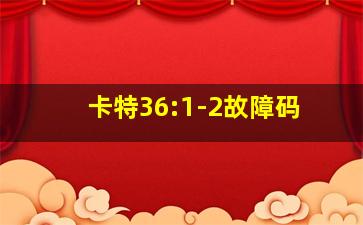 卡特36:1-2故障码